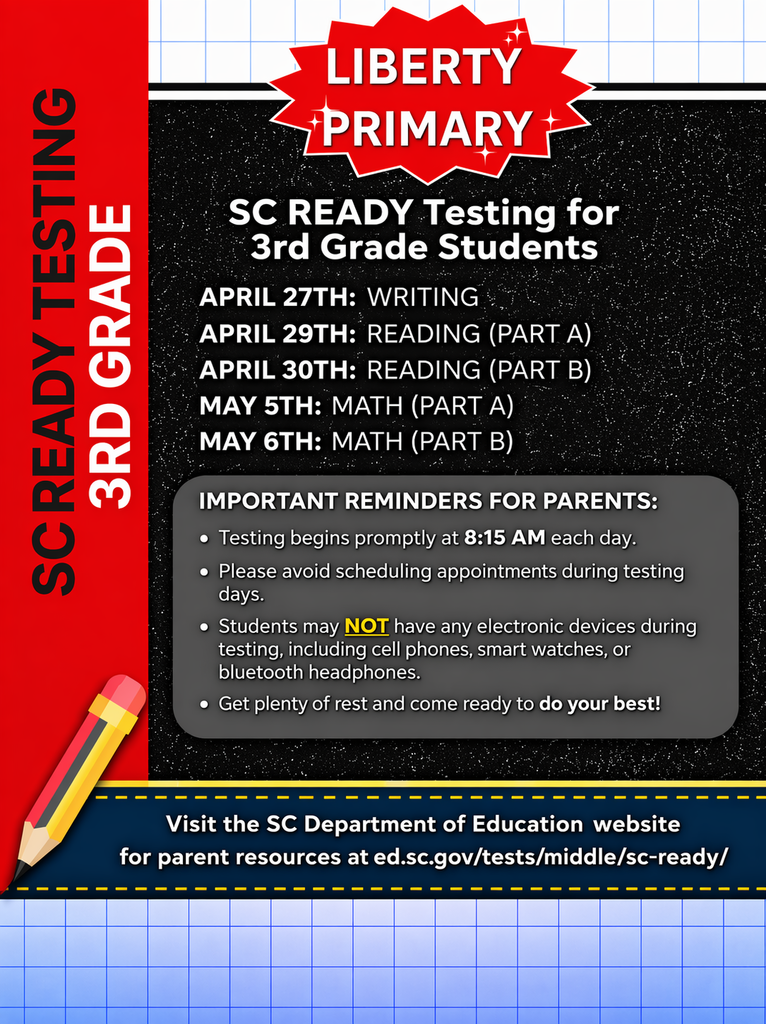 SC READY TESTING
3RD GRADE

LIBERTY PRIMARY

SC READY Testing for 3rd Grade Students

APRIL 27TH: WRITING
APRIL 29TH: READING (PART A)
APRIL 30TH: READING (PART B)
MAY 5TH: MATH (PART A)
MAY 6TH: MATH (PART B)

IMPORTANT REMINDERS FOR PARENTS:
• Testing begins promptly at 8:15 AM each day.
• Please avoid scheduling appointments during testing days.
• Students may NOT have any electronic devices during testing, including cell phones, smart watches, or bluetooth headphones.
• Get plenty of rest and come ready to do your best!

Visit the SC Department of Education website for parent resources at ed.sc.gov/tests/middle/sc-ready/